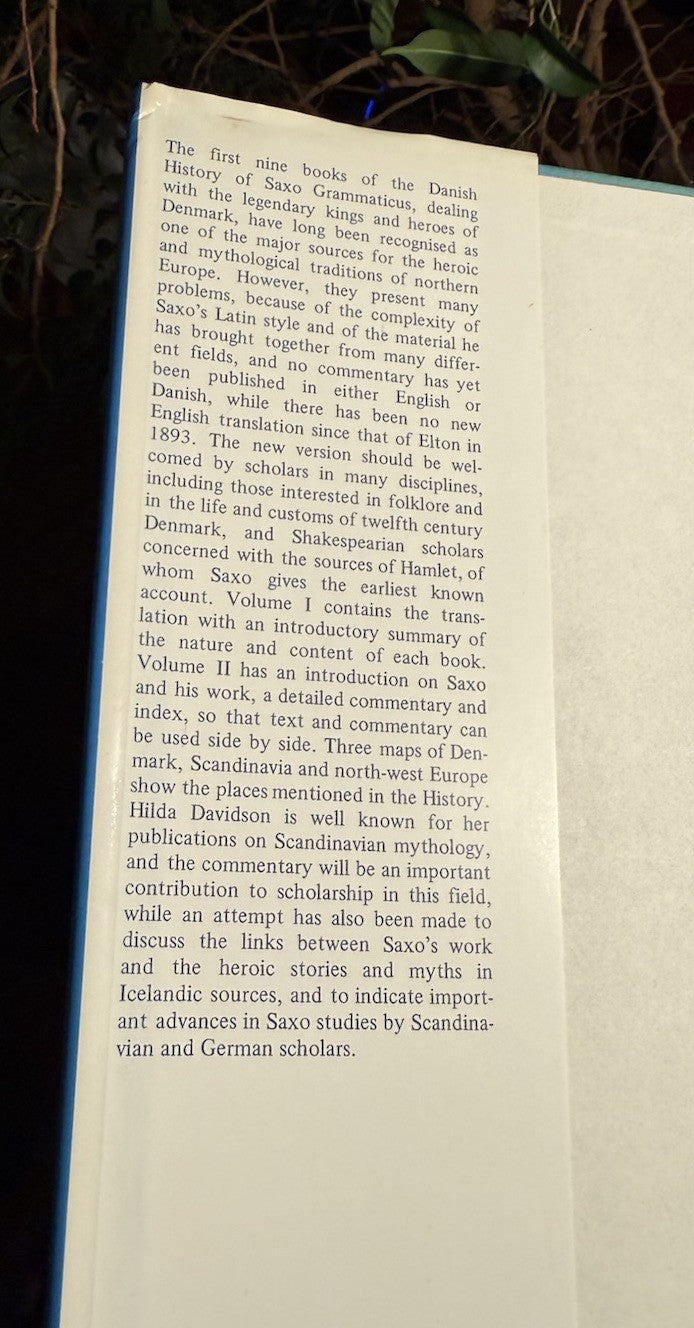 The first nine books of the Danish History of Saxo Grammaticus, dealing with the legendary kings and heroes of Denmark, have long been recognised as one of the major sources for the heroic and mythological traditions of northern Europe. However, they present many problems, because of the complexity of Saxo's Latin style and of the material he has brought together from many different fields, and no commentary has yet been published in either English or Danish, while there has been no new English translation since that of Elton in 1893. The new version should be welcomed by scholars in many disciplines, including those interested in folklore and in the life and customs of twelfth century Denmark, and Shakespearian scholars concerned with the sources of Hamlet, of whom Saxo gives the earliest known account. Volume I contains the translation with an introductory summary of the nature and content of each book. Volume II has an introduction on Saxo and his work, a detailed commentary and index, so that text and commentary can be used side by side. Three maps of Denmark, Scandinavia and north-west Europe show the places mentioned in the History. Hilda Davidson is well known for her publications on Scandinavian mythology, and the commentary will be an important contribution to scholarship in this field, while an attempt has also been made to discuss the links between Saxo's work and the heroic stories and myths in Icelandic sources, and to indicate important advances in Saxo studies by Scandinavian and German scholars.